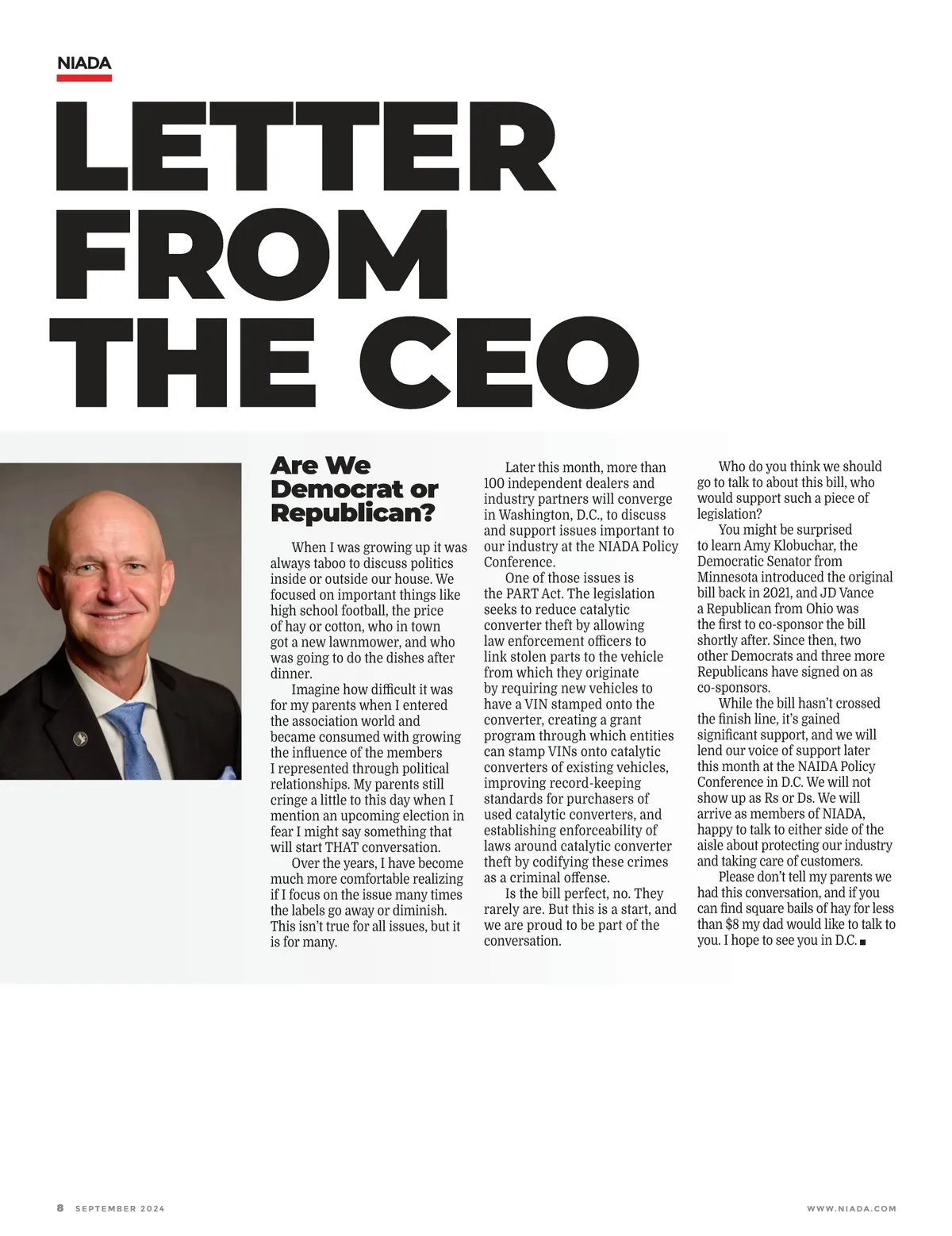 NIADA

LETTER FROM THE CEO

Are We Democrat or Republican?

When I was growing up it was always taboo to discuss politics inside or outside our house. We focused on important things like high school football, the price of hay or cotton, who in town got a new lawnmower, and who was going to do the dishes after dinner.

Imagine how difficult it was for my parents when I entered the association world and became consumed with growing the influence of the members I represented through political relationships. My parents still cringe a little to this day when I mention an upcoming election in fear I might say something that will start THAT conversation.

Over the years, I have become much more comfortable realizing if I focus on the issue many times the labels go away or diminish. This isn't true for all issues, but it is for many.

Later this month, more than 100 independent dealers and industry partners will converge in Washington, D.C., to discuss and support issues important to our industry at the NIADA Policy Conference.

One of those issues is the PART Act. The legislation seeks to reduce catalytic converter theft by allowing law enforcement officers to link stolen parts to the vehicle from which they originate by requiring new vehicles to have a VIN stamped onto the converter, creating a grant program through which entities can stamp VINs onto catalytic converters of existing vehicles, improving record-keeping standards for purchasers of used catalytic converters, and establishing enforceability of laws around catalytic converter theft by codifying these crimes as a criminal offense.

Is the bill perfect, no. They rarely are. But this is a start, and we are proud to be part of the conversation.

Who do you think we should go to talk to about this bill, who would support such a piece of legislation?

You might be surprised to learn Amy Klobuchar, the Democratic Senator from Minnesota introduced the original bill back in 2021, and JD Vance a Republican from Ohio was the first to co-sponsor the bill shortly after. Since then, two other Democrats and three more Republicans have signed on as co-sponsors.

While the bill hasn't crossed the finish line, it's gained significant support, and we will lend our voice of support later this month at the NAIDA Policy Conference in D.C. We will not show up as Rs or Ds. We will arrive as members of NIADA, happy to talk to either side of the aisle about protecting our industry and taking care of customers.

Please don't tell my parents we had this conversation, and if you can find square bails of hay for less than $8 my dad would like to talk to you. I hope to see you in D.C. ■

8 SEPTEMBER 2024

WWW.NIADA.COM